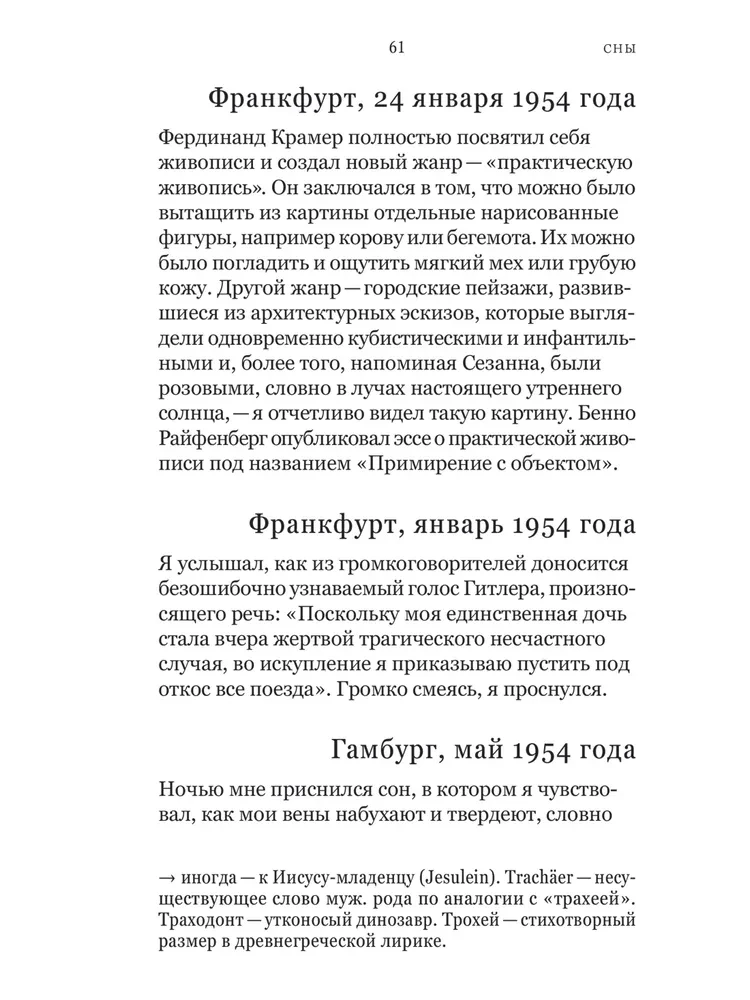 61 СНЫ

Франкфурт, 24 января 1954 года

Фердинанд Крамер полностью посвятил себя живописи и создал новый жанр — «практическую живопись». Он заключался в том, что можно было вытащить из картины отдельные нарисованные фигуры, например корову или бегемота. Их можно было погладить и ощутить мягкий мех или грубую кожу. Другой жанр — городские пейзажи, развившиеся из архитектурных эскизов, которые выглядели одновременно кубистическими и инфантильными и, более того, напоминая Сезанна, были розовыми, словно в лучах настоящего утреннего солнца, — я отчетливо видел такую картину. Бенно Райфенберг опубликовал эссе о практической живописи под названием «Примирение с объектом».

Франкфурт, январь 1954 года

Я услышал, как из громкоговорителей доносится безошибочно узнаваемый голос Гитлера, произносящего речь: «Поскольку моя единственная дочь стала вчера жертвой трагического несчастного случая, во искупление я приказываю пустить под откос все поезда». Громко смеясь, я проснулся.

Гамбург, май 1954 года

Ночью мне приснился сон, в котором я чувствовал, как мои вены набухают и твердеют, словно

→ иногда — к Иисусу-младенцу (Jesulein). Trachäer — несуществующее слово муж. рода по аналогии с «трахеей». Траходонт — утконосый динозавр. Трохей — стихотворный размер в древнегреческой лирике.